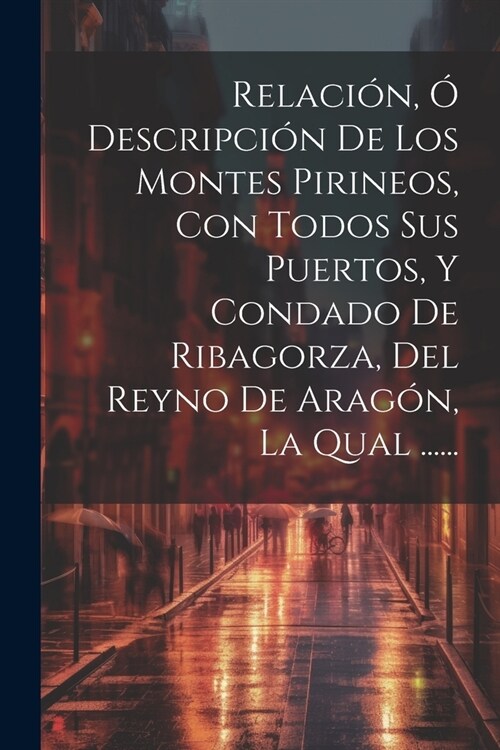 Relación, Ó Descripción De Los Montes Pirineos, Con Todos Sus Puertos, Y Condado De Ribagorza, Del Reyno De Aragón, La Qual ......